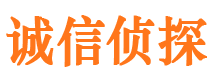 诚信侦探